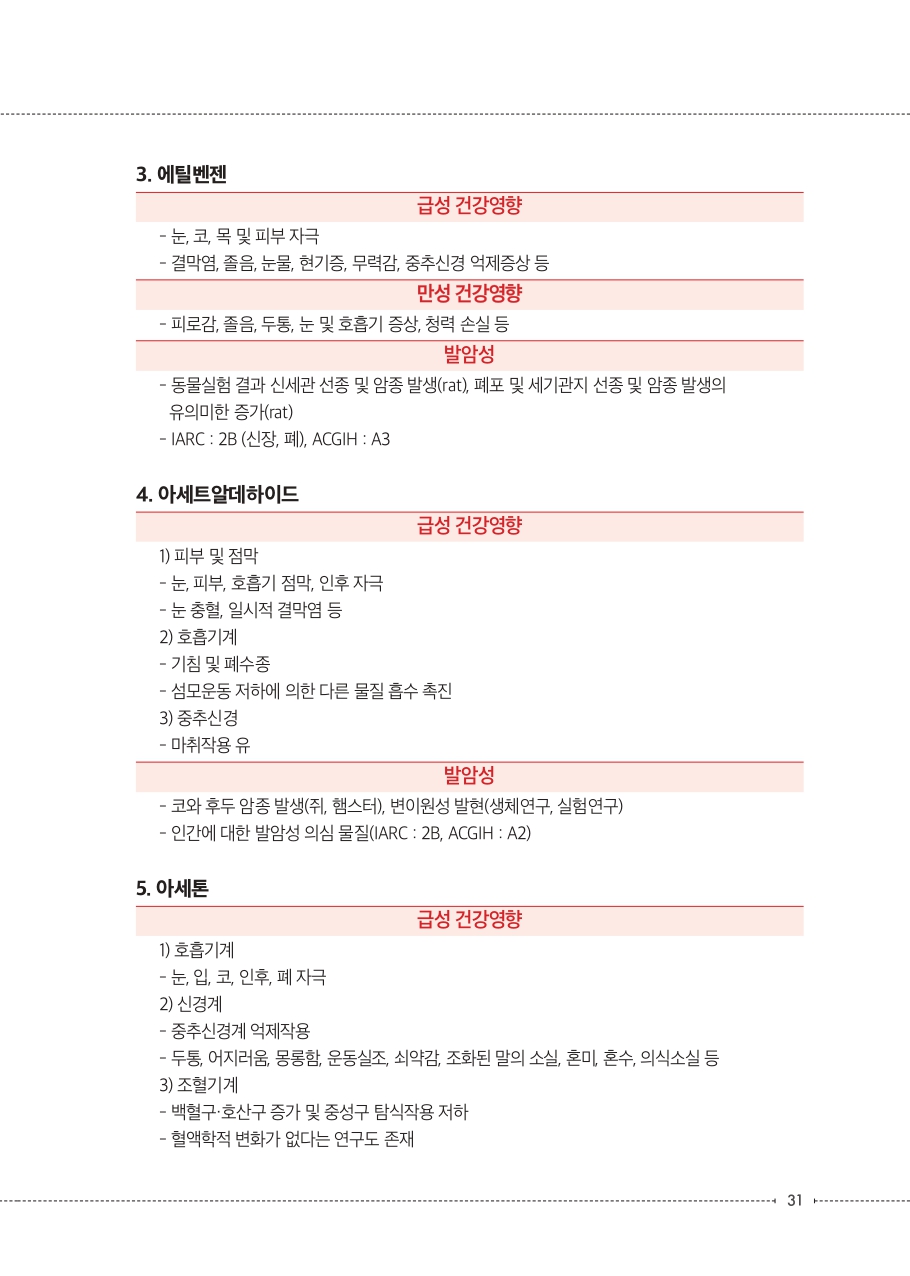 3. 에틸벤젠

급성 건강영향

- 눈, 코, 목 및 피부 자극
- 결막염, 졸음, 눈물, 현기증, 무력감, 중추신경 억제증상 등

만성 건강영향

- 피로감, 졸음, 두통, 눈 및 호흡기 증상, 청력 손실 등

발암성

- 동물실험 결과 신세관 선종 및 암종 발생(rat), 폐포 및 세기관지 선종 및 암종 발생의 유의미한 증가(rat)
- IARC : 2B (신장, 폐), ACGIH : A3

4. 아세트알데하이드

급성 건강영향

1) 피부 및 점막
- 눈, 피부, 호흡기 점막, 인후 자극
- 눈 충혈, 일시적 결막염 등
2) 호흡기계
- 기침 및 폐수종
- 섬모운동 저하에 의한 다른 물질 흡수 촉진
3) 중추신경
- 마취작용 유

발암성

- 코와 후두 암종 발생(쥐, 햄스터), 변이원성 발현(생체연구, 실험연구)
- 인간에 대한 발암성 의심 물질(IARC : 2B, ACGIH : A2)

5. 아세톤

급성 건강영향

1) 호흡기계
- 눈, 입, 코, 인후, 폐 자극
2) 신경계
- 중추신경계 억제작용
- 두통, 어지러움, 몽롱함, 운동실조, 쇠약감, 조화된 말의 소실, 혼미, 혼수, 의식소실 등
3) 조혈기계
- 백혈구·호산구 증가 및 중성구 탐식작용 저하
- 혈액학적 변화가 없다는 연구도 존재

31